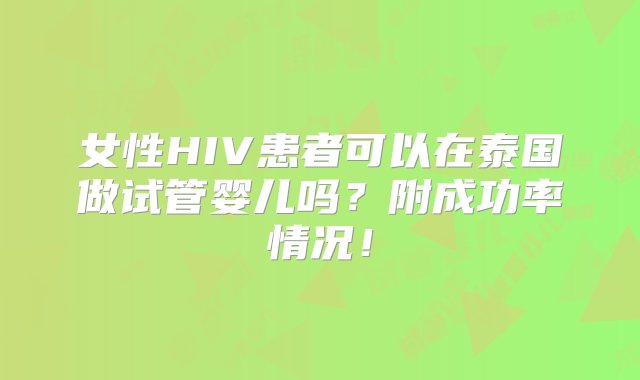 女性HIV患者可以在泰国做试管婴儿吗？附成功率情况！